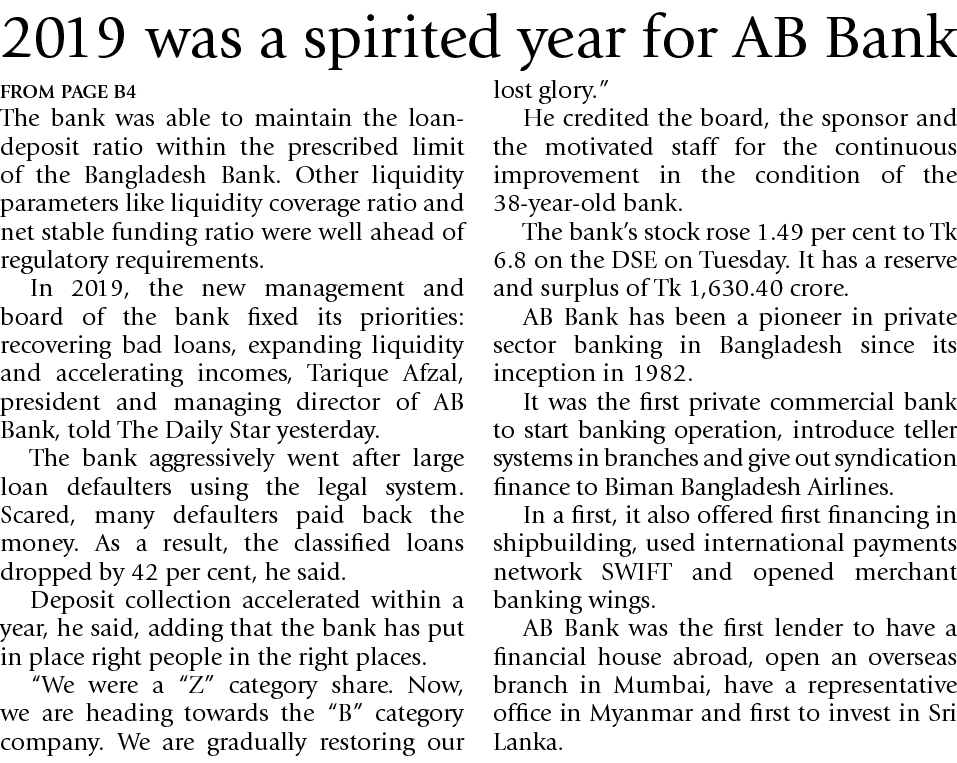 2019 was a spirited year for AB Bank

FROM PAGE B4

The bank was able to maintain the loan-deposit ratio within the prescribed limit of the Bangladesh Bank. Other liquidity parameters like liquidity coverage ratio and net stable funding ratio were well ahead of regulatory requirements.

In 2019, the new management and board of the bank fixed its priorities: recovering bad loans, expanding liquidity and accelerating incomes, Tarique Afzal, president and managing director of AB Bank, told The Daily Star yesterday.

The bank aggressively went after large loan defaulters using the legal system. Scared, many defaulters paid back the money. As a result, the classified loans dropped by 42 per cent, he said.

Deposit collection accelerated within a year, he said, adding that the bank has put in place right people in the right places.

"We were a "Z" category share. Now, we are heading towards the "B" category company. We are gradually restoring our lost glory."

He credited the board, the sponsor and the motivated staff for the continuous improvement in the condition of the 38-year-old bank.

The bank's stock rose 1.49 per cent to Tk 6.8 on the DSE on Tuesday. It has a reserve and surplus of Tk 1,630.40 crore.

AB Bank has been a pioneer in private sector banking in Bangladesh since its inception in 1982.

It was the first private commercial bank to start banking operation, introduce teller systems in branches and give out syndication finance to Biman Bangladesh Airlines.

In a first, it also offered first financing in shipbuilding, used international payments network SWIFT and opened merchant banking wings.

AB Bank was the first lender to have a financial house abroad, open an overseas branch in Mumbai, have a representative office in Myanmar and first to invest in Sri Lanka.